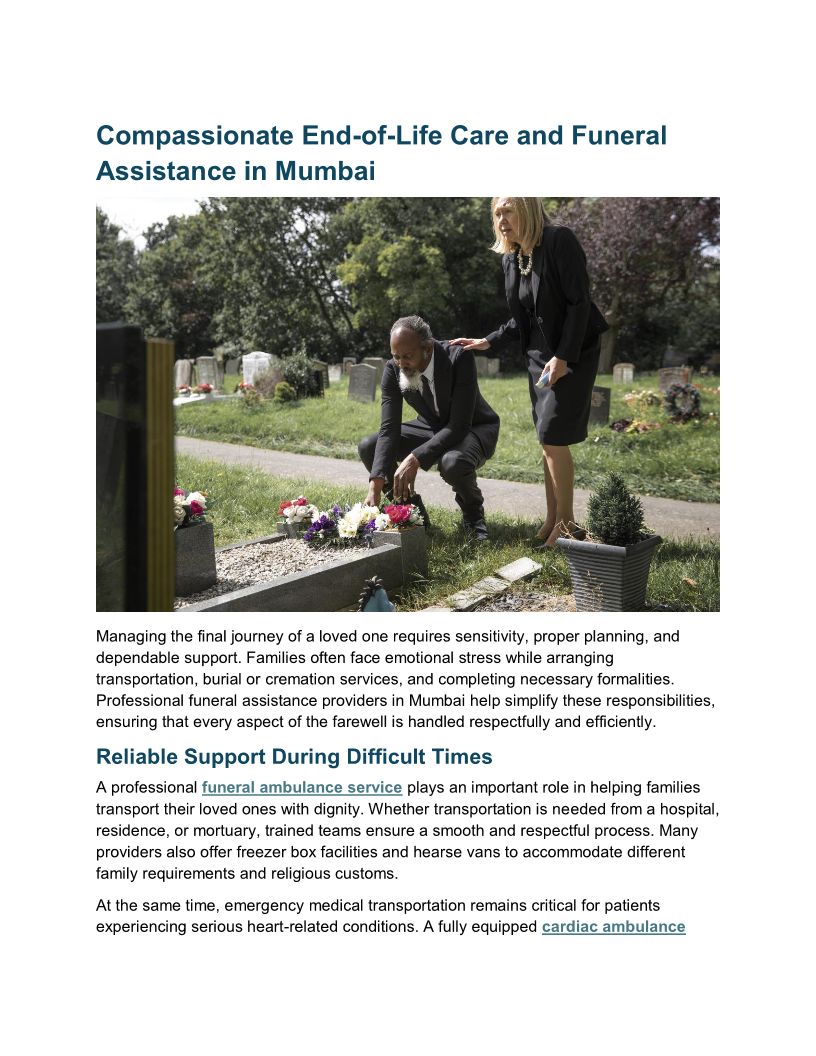 Compassionate End-of-Life Care and Funeral Assistance in Mumbai

Managing the final journey of a loved one requires sensitivity, proper planning, and dependable support. Families often face emotional stress while arranging transportation, burial or cremation services, and completing necessary formalities. Professional funeral assistance providers in Mumbai help simplify these responsibilities, ensuring that every aspect of the farewell is handled respectfully and efficiently.

Reliable Support During Difficult Times

A professional funeral ambulance service plays an important role in helping families transport their loved ones with dignity. Whether transportation is needed from a hospital, residence, or mortuary, trained teams ensure a smooth and respectful process. Many providers also offer freezer box facilities and hearse vans to accommodate different family requirements and religious customs.

At the same time, emergency medical transportation remains critical for patients experiencing serious heart-related conditions. A fully equipped cardiac ambulance